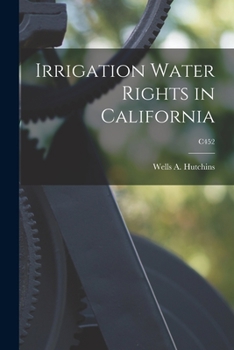 Irrigation Water Rights in California

C452

Wells A. Hutchins